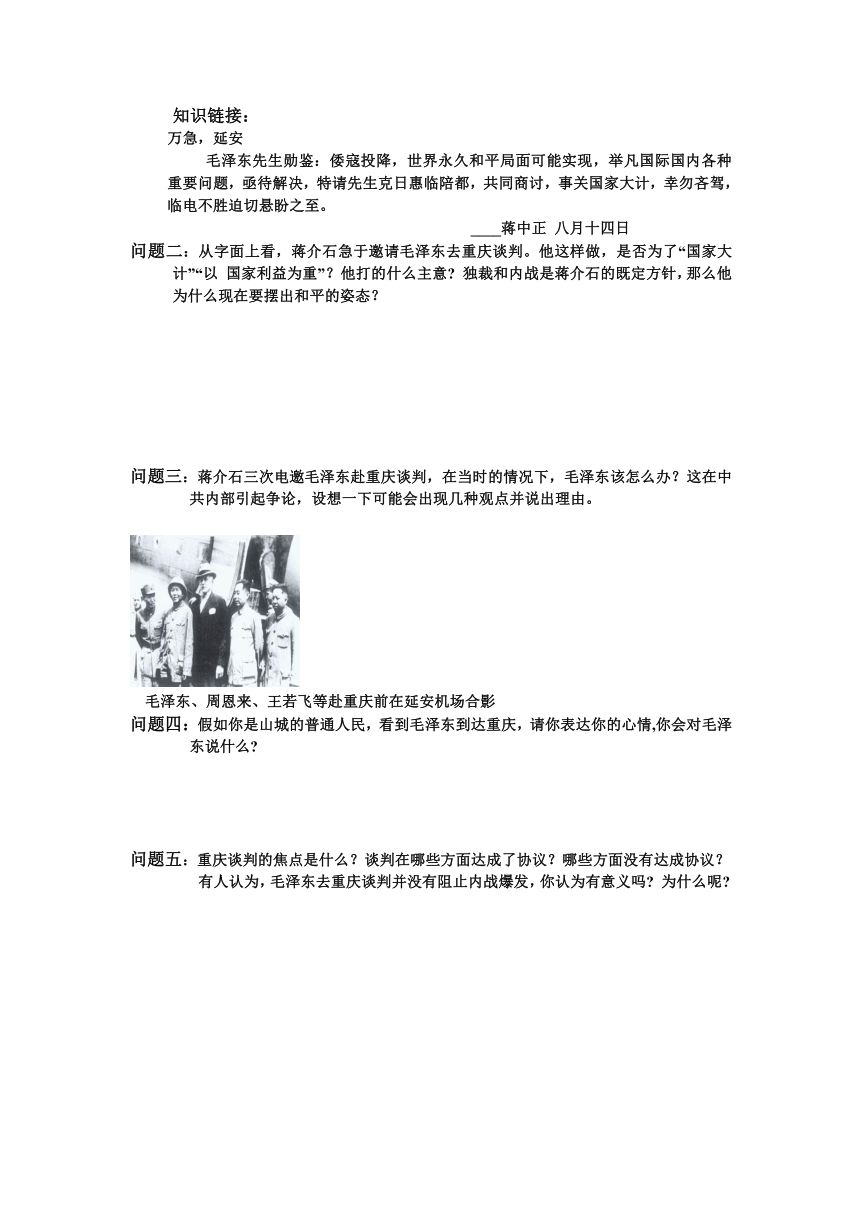 知识链接：
万急，延安

毛泽东先生勋鉴：倭寇投降，世界永久和平局面可能实现，举凡国际国内各种重要问题，亟待解决，特请先生克日惠临陪都，共同商讨，事关国家大计，幸勿吝驾，临电不胜迫切悬盼之至。

____蒋中正 八月十四日

问题二：从字面上看，蒋介石急于邀请毛泽东去重庆谈判。他这样做，是否为了“国家大计”“以 国家利益为重”？他打的什么主意？独裁和内战是蒋介石的既定方针，那么他为什么现在要摆出和平的姿态？

问题三：蒋介石三次电邀毛泽东赴重庆谈判，在当时的情况下，毛泽东该怎么办？这在中共内部引起争论，设想一下可能会出现几种观点并说出理由。

毛泽东、周恩来、王若飞等赴重庆前在延安机场合影

问题四：假如你是山城的普通人民，看到毛泽东到达重庆，请你表达你的心情,你会对毛泽东说什么？

问题五：重庆谈判的焦点是什么？谈判在哪些方面达成了协议？哪些方面没有达成协议？有人认为，毛泽东去重庆谈判并没有阻止内战爆发，你认为有意义吗？为什么呢？